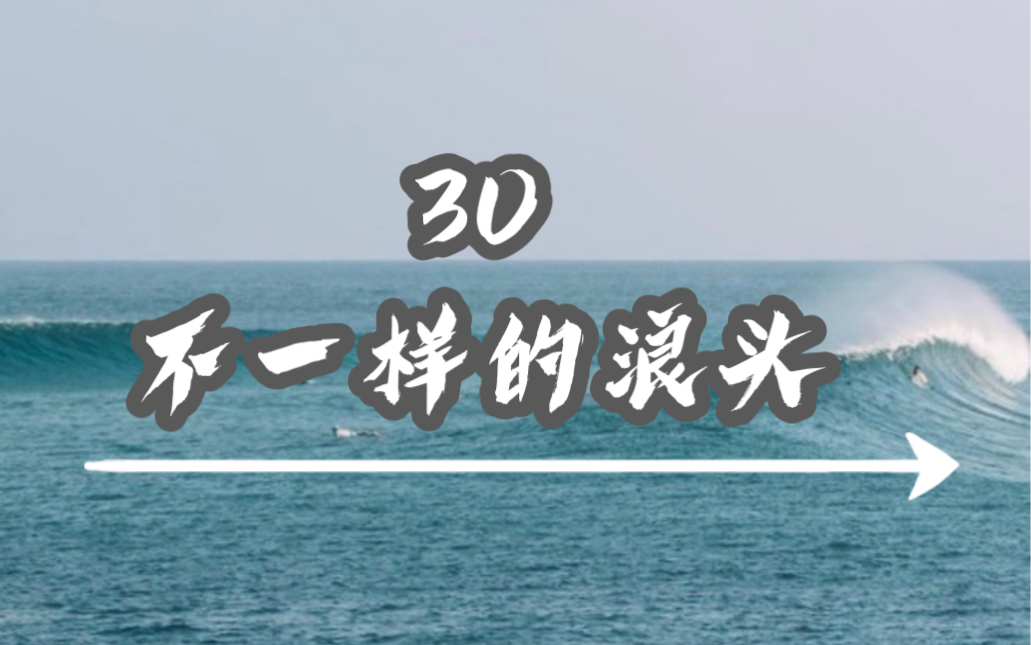 30
不一样的浪头